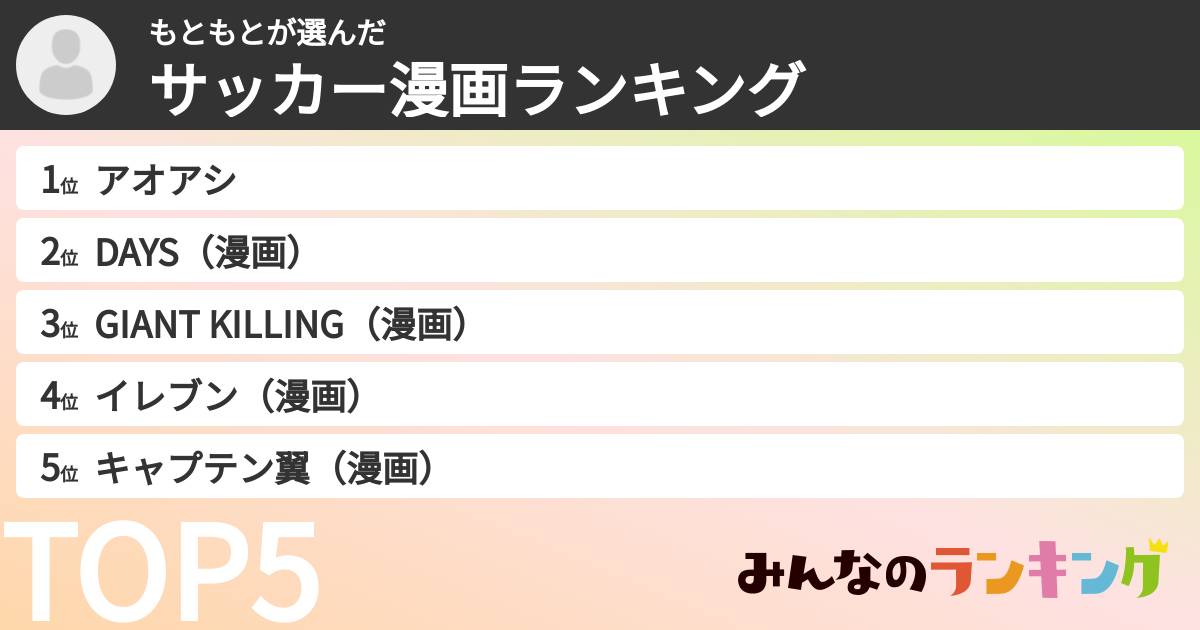 もともとが選んだ
サッカー漫画ランキング

1位 アオアシ
2位 DAYS（漫画）
3位 GIANT KILLING（漫画）
4位 イレブン（漫画）
5位 キャプテン翼（漫画）

TOP5

みんなのランキング